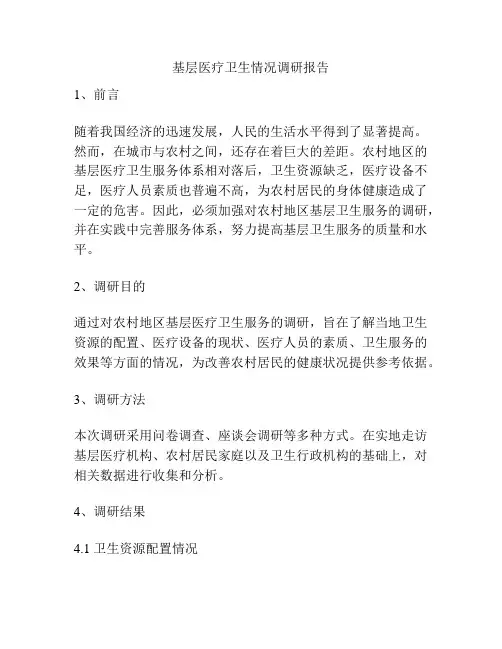 基层医疗卫生情况调研报告

1、前言

随着我国经济的迅速发展，人民的生活水平得到了显著提高。然而，在城市与农村之间，还存在着巨大的差距。农村地区的基层医疗卫生服务体系相对落后，卫生资源缺乏，医疗设备不足，医疗人员素质也普遍不高，为农村居民的身体健康造成了一定的危害。因此，必须加强对农村地区基层卫生服务的调研，并在实践中完善服务体系，努力提高基层卫生服务的质量和水平。

2、调研目的

通过对农村地区基层医疗卫生服务的调研，旨在了解当地卫生资源的配置、医疗设备的现状、医疗人员的素质、卫生服务的效果等方面的情况，为改善农村居民的健康状况提供参考依据。

3、调研方法

本次调研采用问卷调查、座谈会调研等多种方式。在实地走访基层医疗机构、农村居民家庭以及卫生行政机构的基础上，对相关数据进行收集和分析。

4、调研结果

4.1 卫生资源配置情况